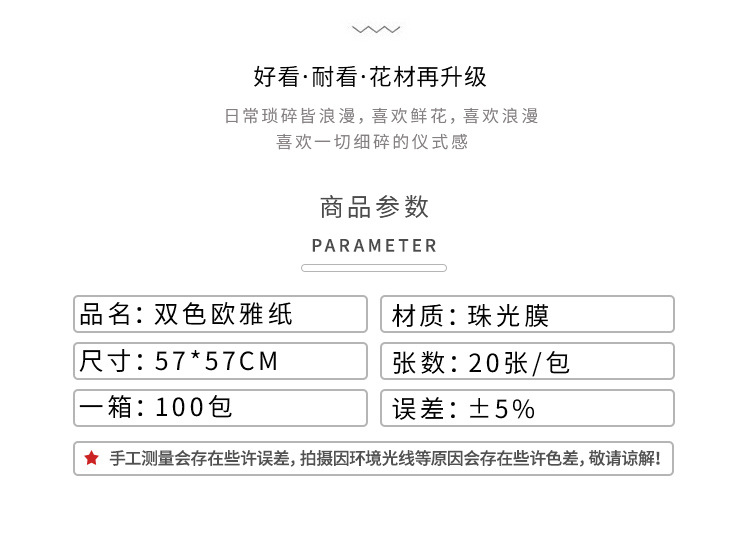 好看·耐看·花材再升级

日常琐碎皆浪漫，喜欢鲜花，喜欢浪漫
喜欢一切细碎的仪式感

商品参数

PARAMETER

品名：双色欧雅纸

尺寸：57*57CM

一箱：100包

材质：珠光膜

张数：20张/包

误差：±5%

★ 手工测量会存在些许误差，拍摄因环境光线等原因会存在些许色差，敬请谅解！